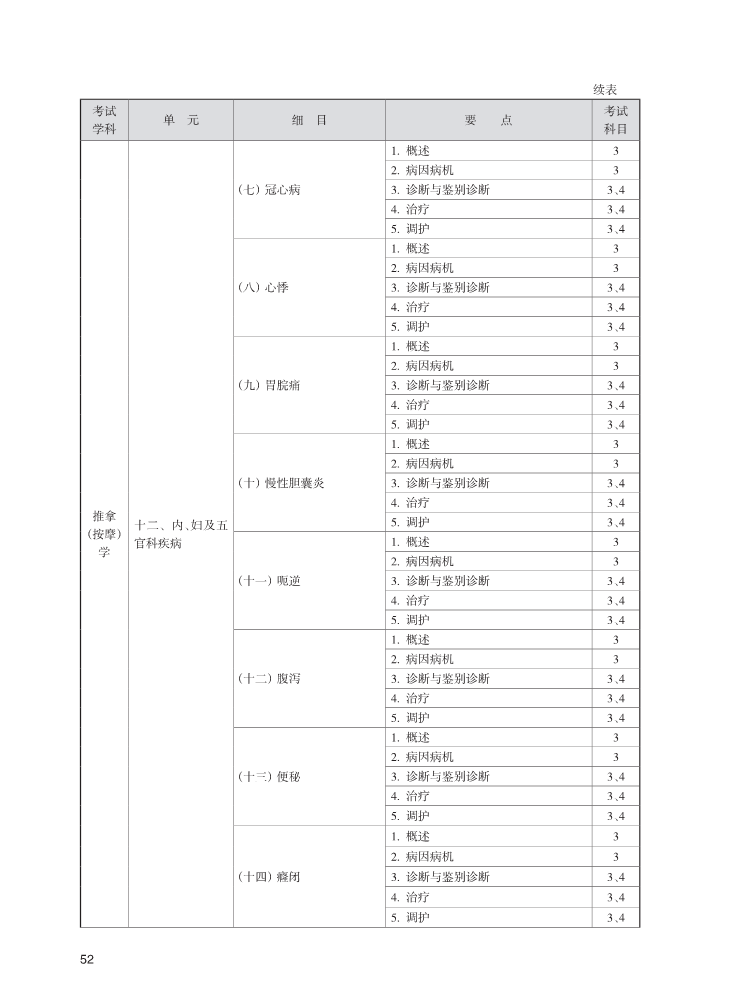 续表

| 考试学科 | 单　元 | 细　目 | 要　点 | 考试科目 |
|---|---|---|---|---|
| 推拿(按摩)学 | 十二、内、妇及五官科疾病 | (七) 冠心病 | 1. 概述 | 3 |
| | | | 2. 病因病机 | 3 |
| | | | 3. 诊断与鉴别诊断 | 3、4 |
| | | | 4. 治疗 | 3、4 |
| | | | 5. 调护 | 3、4 |
| | | (八) 心悸 | 1. 概述 | 3 |
| | | | 2. 病因病机 | 3 |
| | | | 3. 诊断与鉴别诊断 | 3、4 |
| | | | 4. 治疗 | 3、4 |
| | | | 5. 调护 | 3、4 |
| | | (九) 胃脘痛 | 1. 概述 | 3 |
| | | | 2. 病因病机 | 3 |
| | | | 3. 诊断与鉴别诊断 | 3、4 |
| | | | 4. 治疗 | 3、4 |
| | | | 5. 调护 | 3、4 |
| | | (十) 慢性胆囊炎 | 1. 概述 | 3 |
| | | | 2. 病因病机 | 3 |
| | | | 3. 诊断与鉴别诊断 | 3、4 |
| | | | 4. 治疗 | 3、4 |
| | | | 5. 调护 | 3、4 |
| | | (十一) 呃逆 | 1. 概述 | 3 |
| | | | 2. 病因病机 | 3 |
| | | | 3. 诊断与鉴别诊断 | 3、4 |
| | | | 4. 治疗 | 3、4 |
| | | | 5. 调护 | 3、4 |
| | | (十二) 腹泻 | 1. 概述 | 3 |
| | | | 2. 病因病机 | 3 |
| | | | 3. 诊断与鉴别诊断 | 3、4 |
| | | | 4. 治疗 | 3、4 |
| | | | 5. 调护 | 3、4 |
| | | (十三) 便秘 | 1. 概述 | 3 |
| | | | 2. 病因病机 | 3 |
| | | | 3. 诊断与鉴别诊断 | 3、4 |
| | | | 4. 治疗 | 3、4 |
| | | | 5. 调护 | 3、4 |
| | | (十四) 癃闭 | 1. 概述 | 3 |
| | | | 2. 病因病机 | 3 |
| | | | 3. 诊断与鉴别诊断 | 3、4 |
| | | | 4. 治疗 | 3、4 |
| | | | 5. 调护 | 3、4 |

52